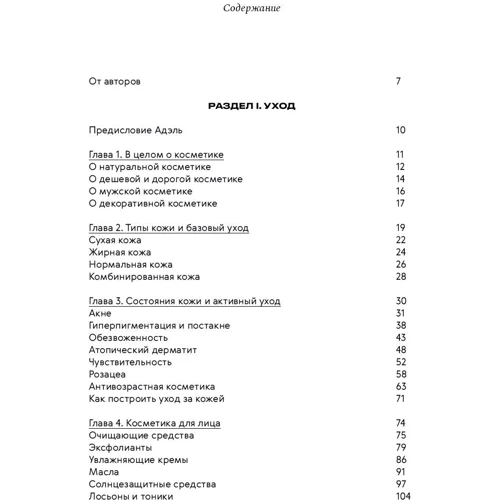 Содержание

От авторов 7

РАЗДЕЛ I. УХОД

Предисловие Адэль 10

Глава 1. В целом о косметике 11
О натуральной косметике 12
О дешевой и дорогой косметике 14
О мужской косметике 16
О декоративной косметике 17

Глава 2. Типы кожи и базовый уход 19
Сухая кожа 22
Жирная кожа 24
Нормальная кожа 26
Комбинированная кожа 28

Глава 3. Состояния кожи и активный уход 30
Акне 31
Гиперпигментация и постакне 38
Обезвоженность 43
Атопический дерматит 48
Чувствительность 52
Розацеа 58
Антивозрастная косметика 63
Как построить уход за кожей 71

Глава 4. Косметика для лица 74
Очищающие средства 75
Эксфолианты 79
Увлажняющие кремы 86
Масла 91
Солнцезащитные средства 97
Лосьоны и тоники 104